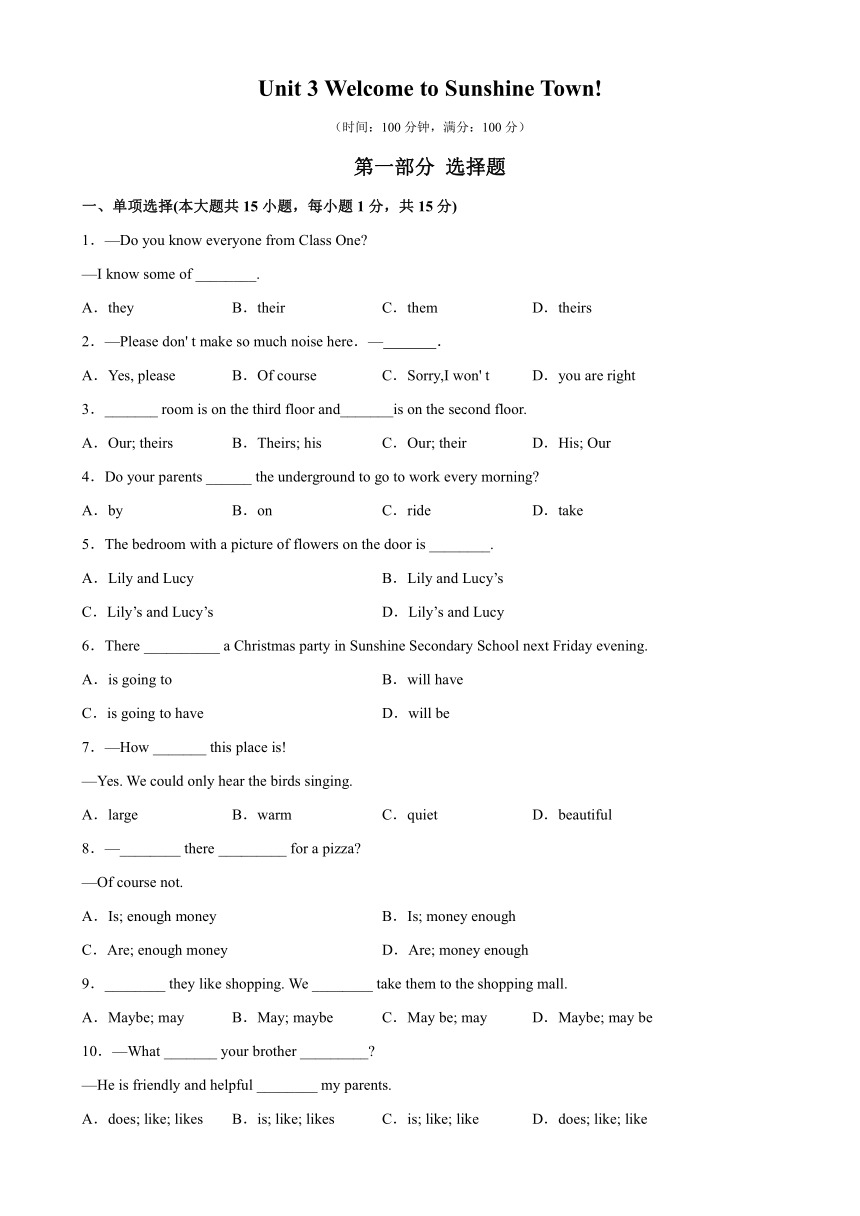 Unit 3 Welcome to Sunshine Town!

（时间：100 分钟，满分：100 分）

第一部分 选择题

一、单项选择(本大题共 15 小题，每小题 1 分，共 15 分)

1．—Do you know everyone from Class One?

—I know some of ________.

A．they　B．their　C．them　D．theirs

2．—Please don' t make so much noise here．—_______．

A．Yes, please　B．Of course　C．Sorry,I won' t　D．you are right

3．_______ room is on the third floor and_______is on the second floor.

A．Our; theirs　B．Theirs; his　C．Our; their　D．His; Our

4．Do your parents ______ the underground to go to work every morning?

A．by　B．on　C．ride　D．take

5．The bedroom with a picture of flowers on the door is ________.

A．Lily and Lucy　B．Lily and Lucy’s

C．Lily’s and Lucy’s　D．Lily’s and Lucy

6．There __________ a Christmas party in Sunshine Secondary School next Friday evening.

A．is going to　B．will have

C．is going to have　D．will be

7．—How _______ this place is!

—Yes. We could only hear the birds singing.

A．large　B．warm　C．quiet　D．beautiful

8．—________ there _________ for a pizza?

—Of course not.

A．Is; enough money　B．Is; money enough

C．Are; enough money　D．Are; money enough

9．________ they like shopping. We ________ take them to the shopping mall.

A．Maybe; may　B．May; maybe　C．May be; may　D．Maybe; may be

10．—What _______ your brother _________?

—He is friendly and helpful ________ my parents.

A．does; like; likes　B．is; like; likes　C．is; like; like　D．does; like; like